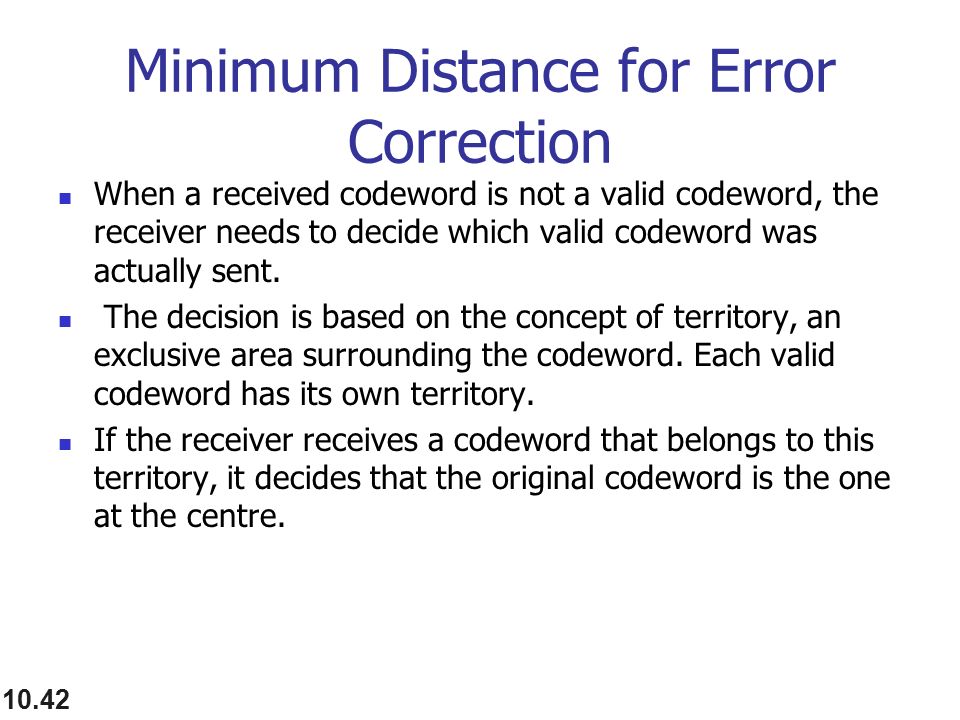 Minimum Distance for Error Correction

- When a received codeword is not a valid codeword, the receiver needs to decide which valid codeword was actually sent.
- The decision is based on the concept of territory, an exclusive area surrounding the codeword. Each valid codeword has its own territory.
- If the receiver receives a codeword that belongs to this territory, it decides that the original codeword is the one at the centre.

10.42